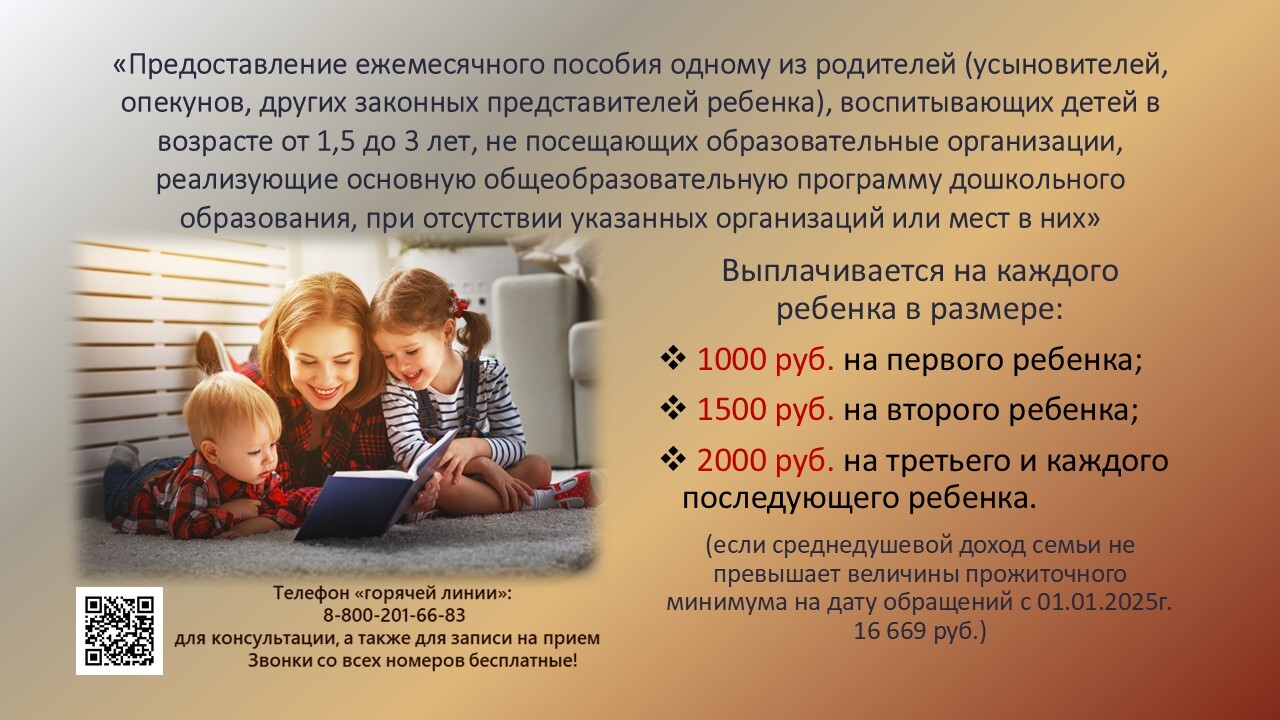 «Предоставление ежемесячного пособия одному из родителей (усыновителей, опекунов, других законных представителей ребенка), воспитывающих детей в возрасте от 1,5 до 3 лет, не посещающих образовательные организации, реализующие основную общеобразовательную программу дошкольного образования, при отсутствии указанных организаций или мест в них»

Выплачивается на каждого ребенка в размере:

❖ 1000 руб. на первого ребенка;

❖ 1500 руб. на второго ребенка;

❖ 2000 руб. на третьего и каждого последующего ребенка.

(если среднедушевой доход семьи не превышает величины прожиточного минимума на дату обращений с 01.01.2025г. 16 669 руб.)

Телефон «горячей линии»:
8-800-201-66-83
для консультации, а также для записи на прием
Звонки со всех номеров бесплатные!